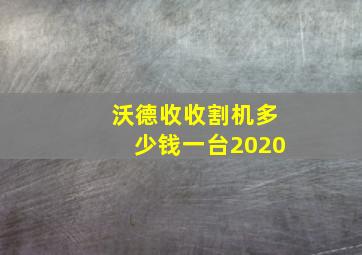 沃德收收割机多少钱一台2020